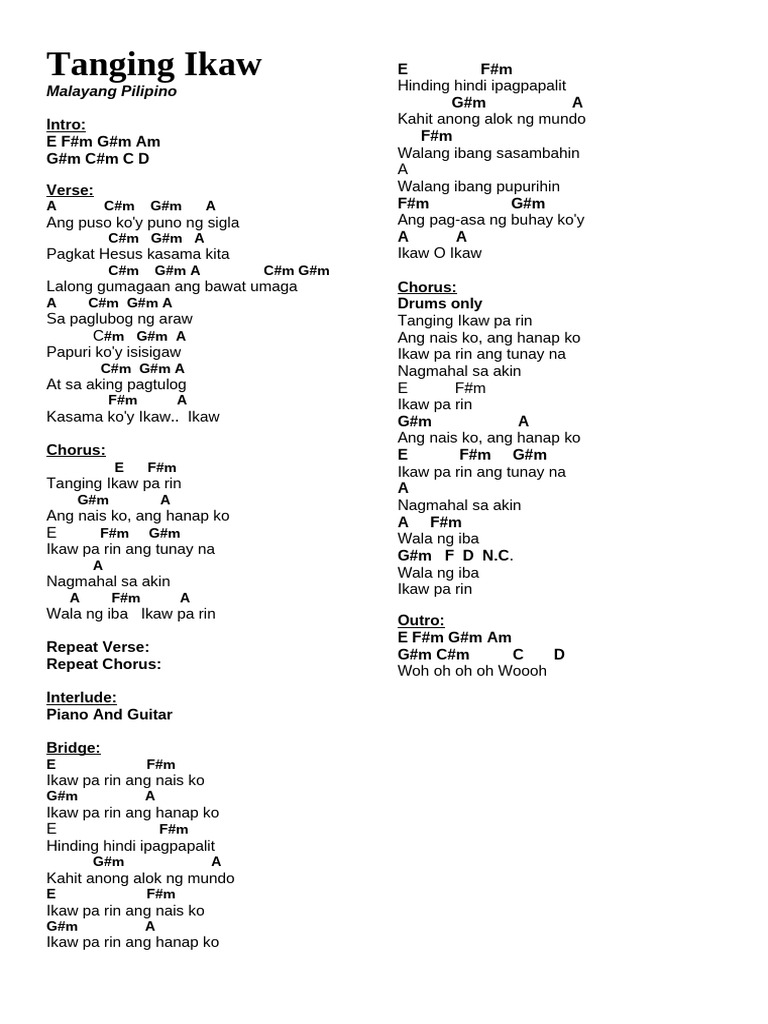 Tanging Ikaw
Malayang Pilipino

Intro:
E F#m G#m Am
G#m C#m C D

Verse:
A C#m G#m A
Ang puso ko'y puno ng sigla
C#m G#m A
Pagkat Hesus kasama kita
C#m G#m A C#m G#m
Lalong gumagaan ang bawat umaga
A C#m G#m A
Sa paglubog ng araw
C#m G#m A
Papuri ko'y isisigaw
C#m G#m A
At sa aking pagtulog
F#m A
Kasama ko'y Ikaw.. Ikaw

Chorus:
E F#m
Tanging Ikaw pa rin
G#m A
Ang nais ko, ang hanap ko
E F#m G#m
Ikaw pa rin ang tunay na
A
Nagmahal sa akin
A F#m A
Wala ng iba Ikaw pa rin

Repeat Verse:
Repeat Chorus:

Interlude:
Piano And Guitar

Bridge:
E F#m
Ikaw pa rin ang nais ko
G#m A
Ikaw pa rin ang hanap ko
E F#m
Hinding hindi ipagpapalit
G#m A
Kahit anong alok ng mundo
E F#m
Ikaw pa rin ang nais ko
G#m A
Ikaw pa rin ang hanap ko

E F#m
Hinding hindi ipagpapalit
G#m A
Kahit anong alok ng mundo
F#m
Walang ibang sasambahin
A
Walang ibang pupurihin
F#m G#m
Ang pag-asa ng buhay ko'y
A A
Ikaw O Ikaw

Chorus:
Drums only
Tanging Ikaw pa rin
Ang nais ko, ang hanap ko
Ikaw pa rin ang tunay na
Nagmahal sa akin
E F#m
Ikaw pa rin
G#m A
Ang nais ko, ang hanap ko
E F#m G#m
Ikaw pa rin ang tunay na
A
Nagmahal sa akin
A F#m
Wala ng iba
G#m F D N.C.
Wala ng iba
Ikaw pa rin

Outro:
E F#m G#m Am
G#m C#m C D
Woh oh oh oh Woooh